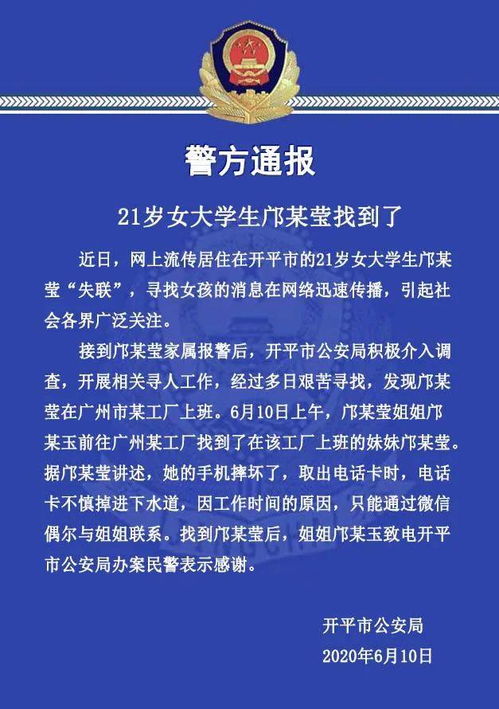 警方通报

21岁女大学生邝某莹找到了

近日，网上流传居住在开平市的21岁女大学生邝某莹“失联”，寻找女孩的消息在网络迅速传播，引起社会各界广泛关注。

接到邝某莹家属报警后，开平市公安局积极介入调查，开展相关寻人工作，经过多日艰苦寻找，发现邝某莹在广州市某工厂上班。6月10日上午，邝某莹姐姐邝某玉前往广州某工厂找到了在该工厂上班的妹妹邝某莹。据邝某莹讲述，她的手机摔坏了，取出电话卡时，电话卡不慎掉进下水道，因工作时间的原因，只能通过微信偶尔与姐姐联系。找到邝某莹后，姐姐邝某玉致电开平市公安局办案民警表示感谢。

开平市公安局
2020年6月10日